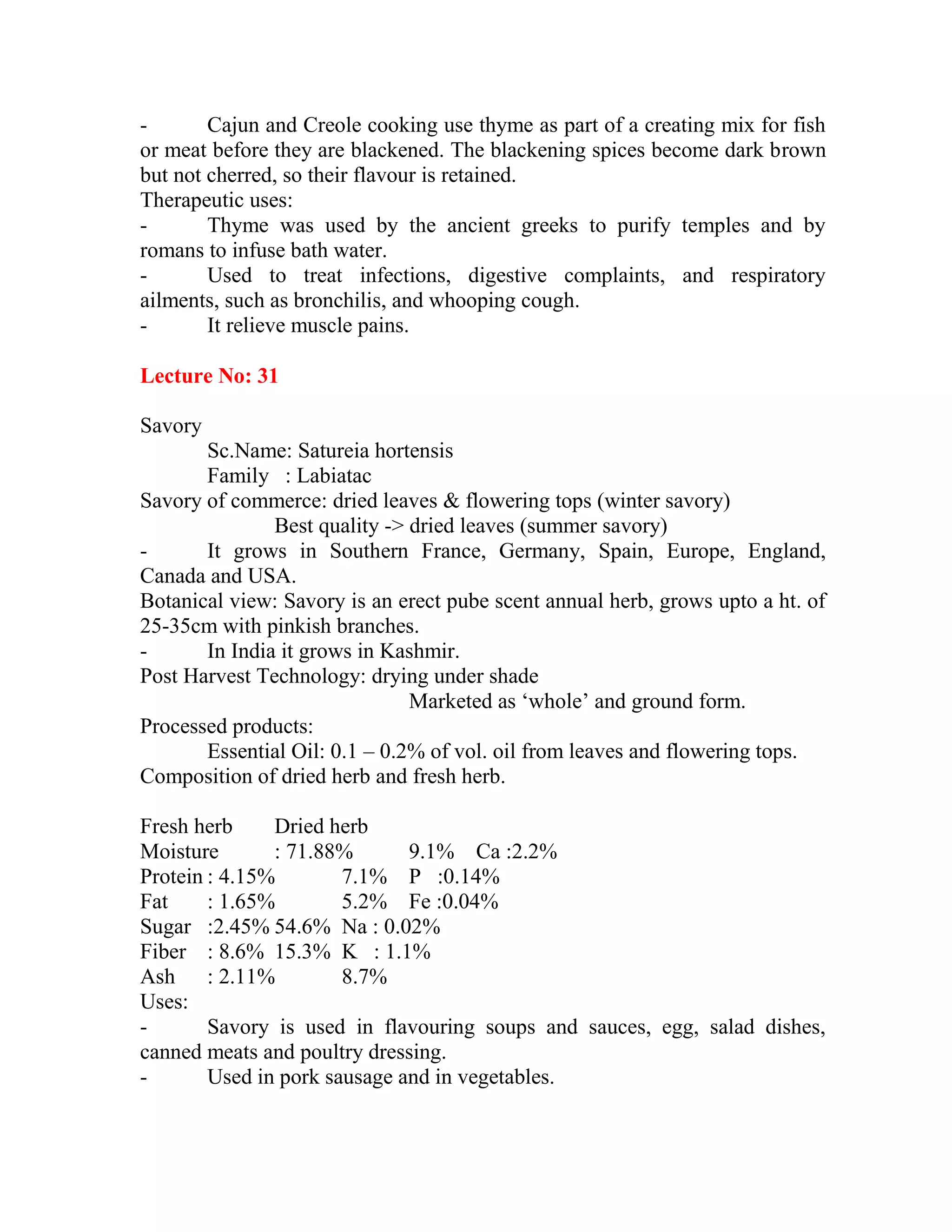 -	Cajun and Creole cooking use thyme as part of a creating mix for fish or meat before they are blackened. The blackening spices become dark brown but not cherred, so their flavour is retained.
Therapeutic uses:
-	Thyme was used by the ancient greeks to purify temples and by romans to infuse bath water.
-	Used to treat infections, digestive complaints, and respiratory ailments, such as bronchilis, and whooping cough.
-	It relieve muscle pains.

Lecture No: 31

Savory
Sc.Name: Satureia hortensis
Family : Labiatac
Savory of commerce: dried leaves & flowering tops (winter savory)
Best quality -> dried leaves (summer savory)
-	It grows in Southern France, Germany, Spain, Europe, England, Canada and USA.
Botanical view: Savory is an erect pube scent annual herb, grows upto a ht. of 25-35cm with pinkish branches.
-	In India it grows in Kashmir.
Post Harvest Technology: drying under shade
Marketed as ‘whole’ and ground form.
Processed products:
Essential Oil: 0.1 – 0.2% of vol. oil from leaves and flowering tops.
Composition of dried herb and fresh herb.

Fresh herb	Dried herb
Moisture	: 71.88%	9.1%	Ca :2.2%
Protein : 4.15%	7.1%	P :0.14%
Fat	: 1.65%	5.2%	Fe :0.04%
Sugar	:2.45% 54.6%	Na : 0.02%
Fiber	: 8.6% 15.3%	K : 1.1%
Ash	: 2.11%	8.7%
Uses:
-	Savory is used in flavouring soups and sauces, egg, salad dishes, canned meats and poultry dressing.
-	Used in pork sausage and in vegetables.